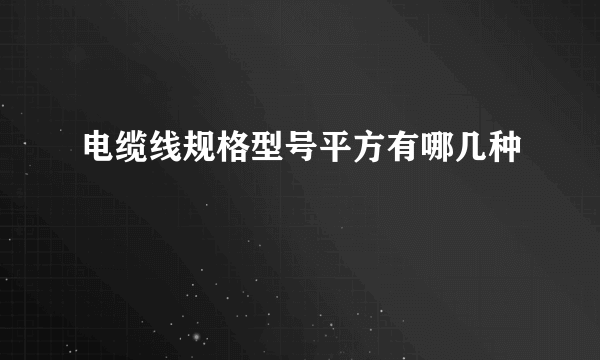 电缆线规格型号平方有哪几种